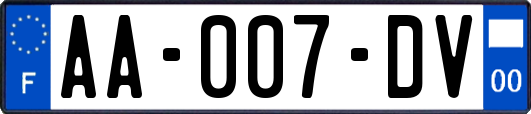 F

AA-007-DV

00